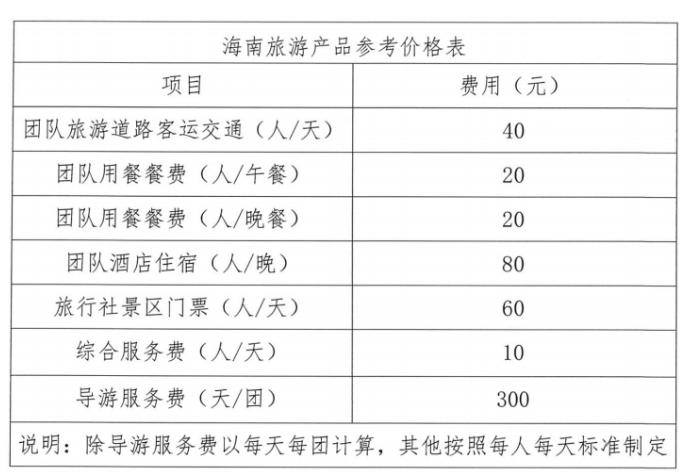 海南旅游产品参考价格表

| 项目 | 费用（元） |
|---|---|
| 团队旅游道路客运交通（人/天） | 40 |
| 团队用餐餐费（人/午餐） | 20 |
| 团队用餐餐费（人/晚餐） | 20 |
| 团队酒店住宿（人/晚） | 80 |
| 旅行社景区门票（人/天） | 60 |
| 综合服务费（人/天） | 10 |
| 导游服务费（天/团） | 300 |

说明：除导游服务费以每天每团计算，其他按照每人每天标准制定